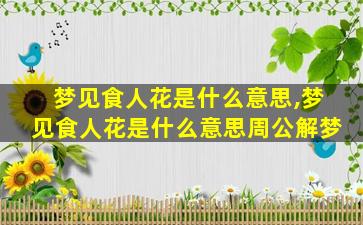 梦见食人花是什么意思,梦见食人花是什么意思周公解梦